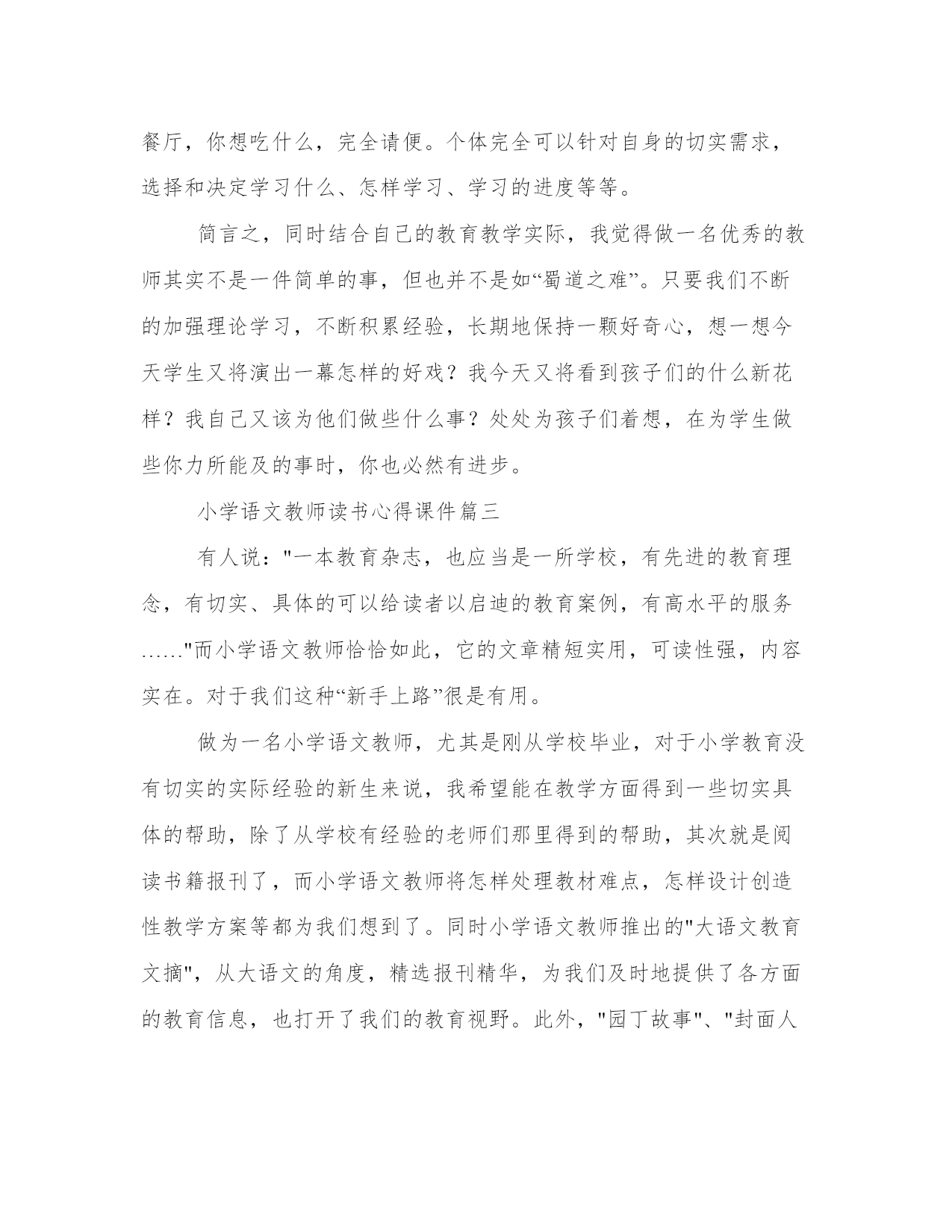 餐厅，你想吃什么，完全请便。个体完全可以针对自身的切实需求，选择和决定学习什么、怎样学习、学习的进度等等。

简言之，同时结合自己的教育教学实际，我觉得做一名优秀的教师其实不是一件简单的事，但也并不是如“蜀道之难”。只要我们不断的加强理论学习，不断积累经验，长期地保持一颗好奇心，想一想今天学生又将演出一幕怎样的好戏？我今天又将看到孩子们的什么新花样？我自己又该为他们做些什么事？处处为孩子们着想，在为学生做些你力所能及的事时，你也必然有进步。

小学语文教师读书心得课件篇三

有人说："一本教育杂志，也应当是一所学校，有先进的教育理念，有切实、具体的可以给读者以启迪的教育案例，有高水平的服务……"而小学语文教师恰恰如此，它的文章精短实用，可读性强，内容实在。对于我们这种“新手上路”很是有用。

做为一名小学语文教师，尤其是刚从学校毕业，对于小学教育没有切实的实际经验的新生来说，我希望能在教学方面得到一些切实具体的帮助，除了从学校有经验的老师们那里得到的帮助，其次就是阅读书籍报刊了，而小学语文教师将怎样处理教材难点，怎样设计创造性教学方案等都为我们想到了。同时小学语文教师推出的"大语文教育文摘"，从大语文的角度，精选报刊精华，为我们及时地提供了各方面的教育信息，也打开了我们的教育视野。此外，"园丁故事"、"封面人